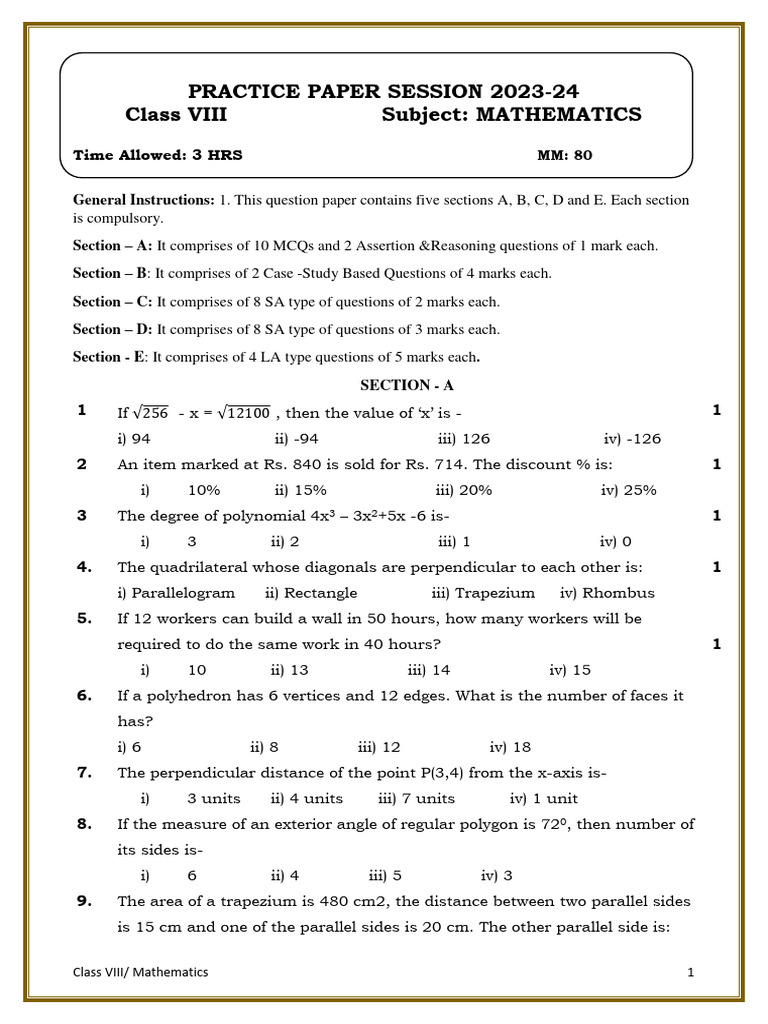 PRACTICE PAPER SESSION 2023-24
Class VIII Subject: MATHEMATICS

Time Allowed: 3 HRS MM: 80

General Instructions: 1. This question paper contains five sections A, B, C, D and E. Each section is compulsory.

Section – A: It comprises of 10 MCQs and 2 Assertion &Reasoning questions of 1 mark each.

Section – B: It comprises of 2 Case -Study Based Questions of 4 marks each.

Section – C: It comprises of 8 SA type of questions of 2 marks each.

Section – D: It comprises of 8 SA type of questions of 3 marks each.

Section - E: It comprises of 4 LA type questions of 5 marks each.

SECTION - A

1 If $\sqrt{256}$ - x = $\sqrt{12100}$ , then the value of 'x' is - 1
i) 94 ii) -94 iii) 126 iv) -126

2 An item marked at Rs. 840 is sold for Rs. 714. The discount % is: 1
i) 10% ii) 15% iii) 20% iv) 25%

3 The degree of polynomial $4x^3 – 3x^2+5x -6$ is- 1
i) 3 ii) 2 iii) 1 iv) 0

4. The quadrilateral whose diagonals are perpendicular to each other is: 1
i) Parallelogram ii) Rectangle iii) Trapezium iv) Rhombus

5. If 12 workers can build a wall in 50 hours, how many workers will be required to do the same work in 40 hours? 1
i) 10 ii) 13 iii) 14 iv) 15

6. If a polyhedron has 6 vertices and 12 edges. What is the number of faces it has?
i) 6 ii) 8 iii) 12 iv) 18

7. The perpendicular distance of the point P(3,4) from the x-axis is-
i) 3 units ii) 4 units iii) 7 units iv) 1 unit

8. If the measure of an exterior angle of regular polygon is $72^0$, then number of its sides is-
i) 6 ii) 4 iii) 5 iv) 3

9. The area of a trapezium is 480 cm2, the distance between two parallel sides is 15 cm and one of the parallel sides is 20 cm. The other parallel side is:

Class VIII/ Mathematics 1